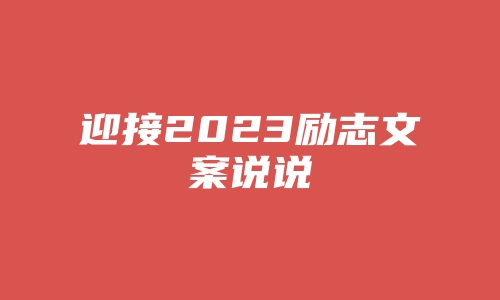 迎接2023励志文案说说